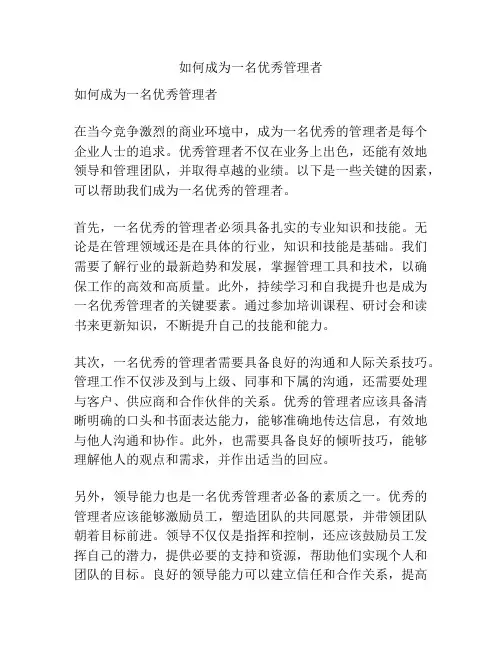 如何成为一名优秀管理者

如何成为一名优秀管理者

在当今竞争激烈的商业环境中，成为一名优秀的管理者是每个企业人士的追求。优秀管理者不仅在业务上出色，还能有效地领导和管理团队，并取得卓越的业绩。以下是一些关键的因素，可以帮助我们成为一名优秀的管理者。

首先，一名优秀的管理者必须具备扎实的专业知识和技能。无论是在管理领域还是在具体的行业，知识和技能是基础。我们需要了解行业的最新趋势和发展，掌握管理工具和技术，以确保工作的高效和高质量。此外，持续学习和自我提升也是成为一名优秀管理者的关键要素。通过参加培训课程、研讨会和读书来更新知识，不断提升自己的技能和能力。

其次，一名优秀的管理者需要具备良好的沟通和人际关系技巧。管理工作不仅涉及到与上级、同事和下属的沟通，还需要处理与客户、供应商和合作伙伴的关系。优秀的管理者应该具备清晰明确的口头和书面表达能力，能够准确地传达信息，有效地与他人沟通和协作。此外，也需要具备良好的倾听技巧，能够理解他人的观点和需求，并作出适当的回应。

另外，领导能力也是一名优秀管理者必备的素质之一。优秀的管理者应该能够激励员工，塑造团队的共同愿景，并带领团队朝着目标前进。领导不仅仅是指挥和控制，还应该鼓励员工发挥自己的潜力，提供必要的支持和资源，帮助他们实现个人和团队的目标。良好的领导能力可以建立信任和合作关系，提高